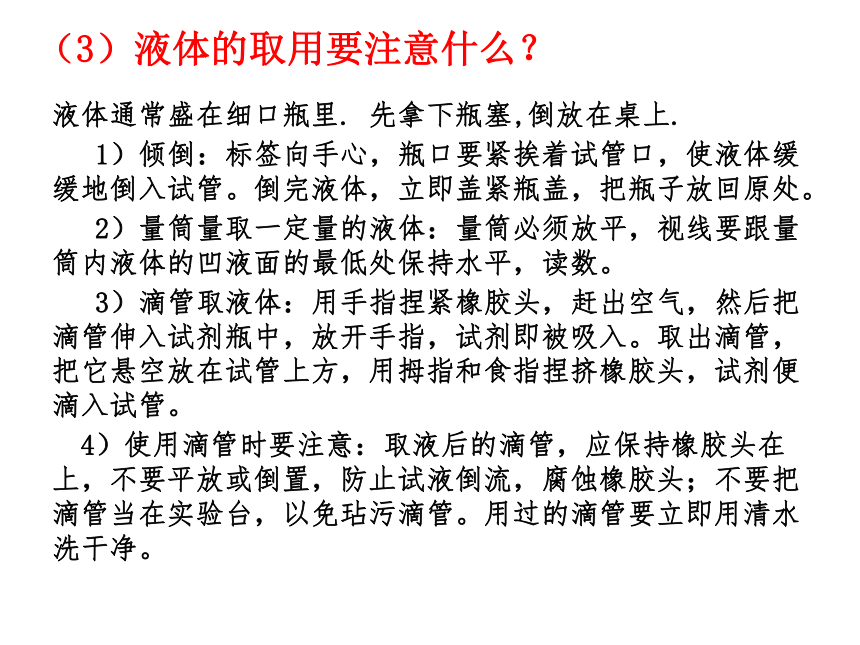 （3）液体的取用要注意什么？

液体通常盛在细口瓶里. 先拿下瓶塞,倒放在桌上.

1）倾倒：标签向手心，瓶口要紧挨着试管口，使液体缓缓地倒入试管。倒完液体，立即盖紧瓶盖，把瓶子放回原处。

2）量筒量取一定量的液体：量筒必须放平，视线要跟量筒内液体的凹液面的最低处保持水平，读数。

3）滴管取液体：用手指捏紧橡胶头，赶出空气，然后把滴管伸入试剂瓶中，放开手指，试剂即被吸入。取出滴管，把它悬空放在试管上方，用拇指和食指捏挤橡胶头，试剂便滴入试管。

4）使用滴管时要注意：取液后的滴管，应保持橡胶头在上，不要平放或倒置，防止试液倒流，腐蚀橡胶头；不要把滴管当在实验台，以免玷污滴管。用过的滴管要立即用清水洗干净。